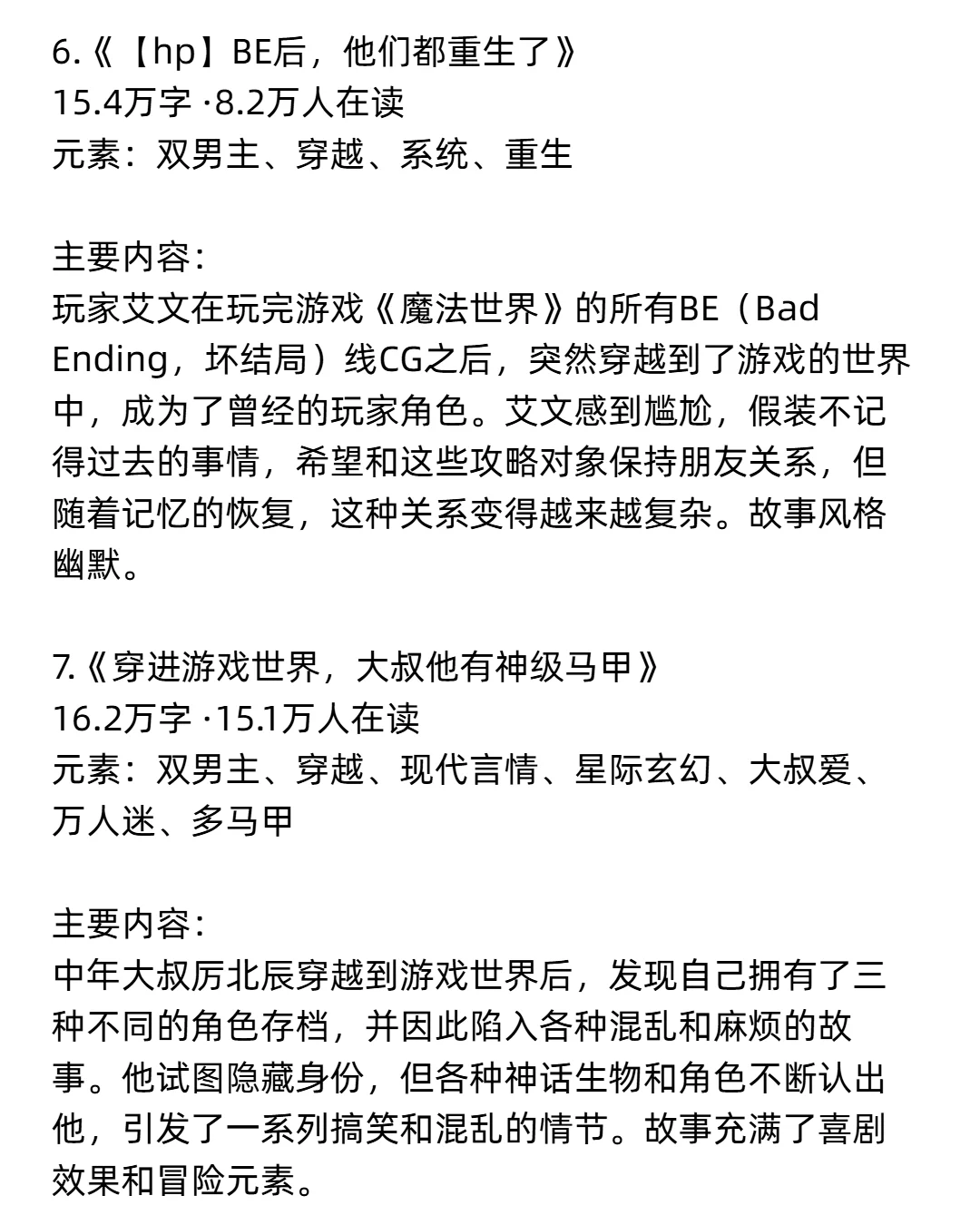 6.《【hp】BE后，他们都重生了》
15.4万字 ·8.2万人在读
元素：双男主、穿越、系统、重生

主要内容：
玩家艾文在玩完游戏《魔法世界》的所有BE（Bad Ending，坏结局）线CG之后，突然穿越到了游戏的世界中，成为了曾经的玩家角色。艾文感到尴尬，假装不记得过去的事情，希望和这些攻略对象保持朋友关系，但随着记忆的恢复，这种关系变得越来越复杂。故事风格幽默。

7.《穿进游戏世界，大叔他有神级马甲》
16.2万字 ·15.1万人在读
元素：双男主、穿越、现代言情、星际玄幻、大叔爱、万人迷、多马甲

主要内容：
中年大叔厉北辰穿越到游戏世界后，发现自己拥有了三种不同的角色存档，并因此陷入各种混乱和麻烦的故事。他试图隐藏身份，但各种神话生物和角色不断认出他，引发了一系列搞笑和混乱的情节。故事充满了喜剧效果和冒险元素。